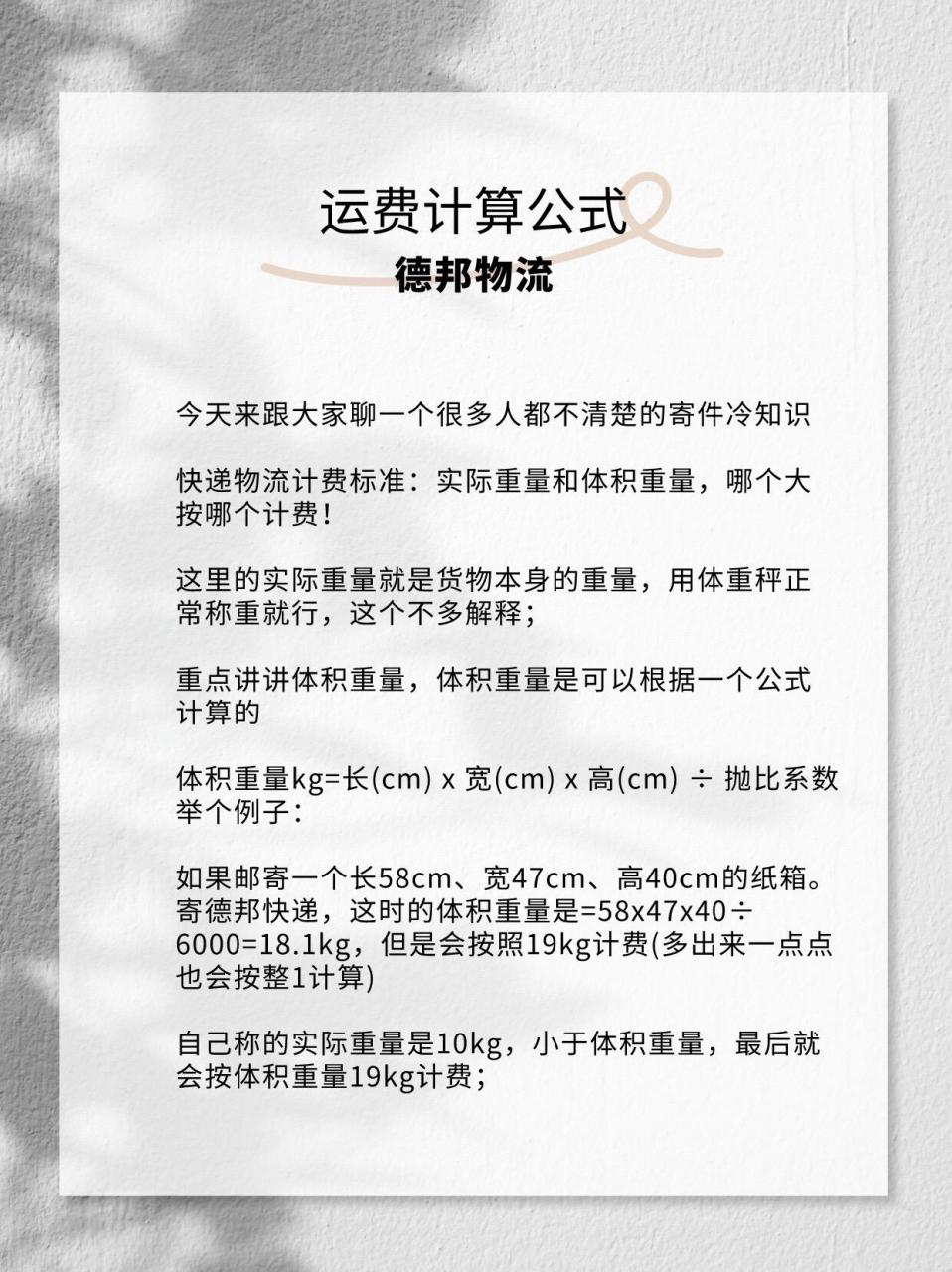 运费计算公式
德邦物流

今天来跟大家聊一个很多人都不清楚的寄件冷知识

快递物流计费标准：实际重量和体积重量，哪个大按哪个计费！

这里的实际重量就是货物本身的重量，用体重秤正常称重就行，这个不多解释；

重点讲讲体积重量，体积重量是可以根据一个公式计算的

体积重量kg=长(cm) x 宽(cm) x 高(cm) ÷ 抛比系数
举个例子：

如果邮寄一个长58cm、宽47cm、高40cm的纸箱。寄德邦快递，这时的体积重量是=58x47x40÷6000=18.1kg，但是会按照19kg计费(多出来一点点也会按整1计算)

自己称的实际重量是10kg，小于体积重量，最后就会按体积重量19kg计费；